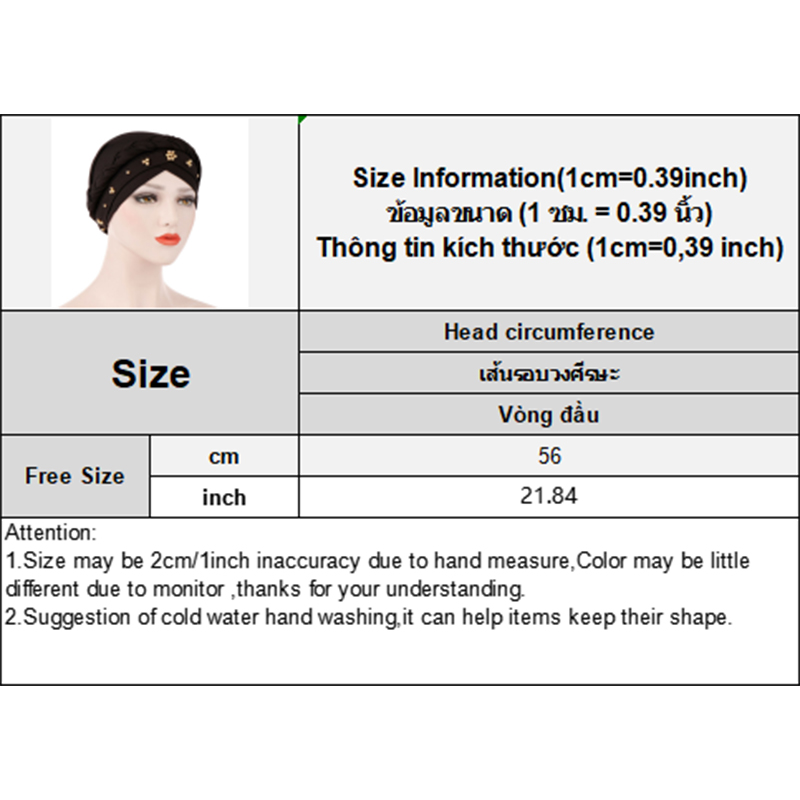 Size Information(1cm=0.39inch)
ข้อมูลขนาด (1 ซม. = 0.39 นิ้ว)
Thông tin kích thước (1cm=0,39 inch)

| Size | | Head circumference |
|---|---|---|
| | | เส้นรอบวงศีรษะ |
| | | Vòng đầu |
| Free Size | cm | 56 |
| | inch | 21.84 |

Attention:
1.Size may be 2cm/1inch inaccuracy due to hand measure,Color may be little different due to monitor ,thanks for your understanding.
2.Suggestion of cold water hand washing,it can help items keep their shape.